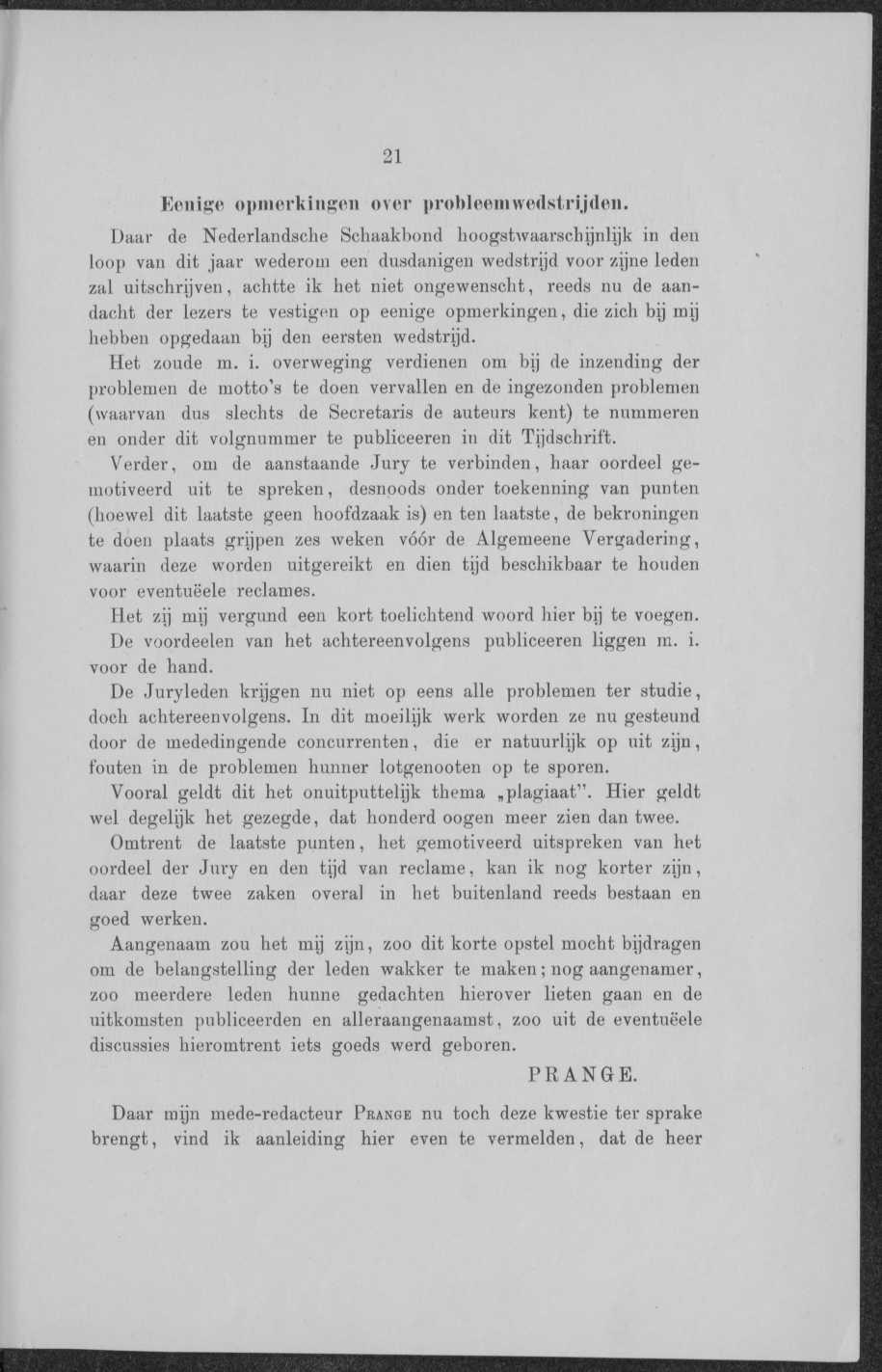 21

Eenige opmerkingen over probleemwedstrijden.

Daar de Nederlandsche Schaakbond hoogstwaarschijnlijk in den loop van dit jaar wederom een dusdanigen wedstrijd voor zijne leden zal uitschrijven, achtte ik het niet ongewenscht, reeds nu de aandacht der lezers te vestigen op eenige opmerkingen, die zich bij mij hebben opgedaan bij den eersten wedstrijd.

Het zoude m. i. overweging verdienen om bij de inzending der problemen de motto's te doen vervallen en de ingezonden problemen (waarvan dus slechts de Secretaris de auteurs kent) te nummeren en onder dit volgnummer te publiceeren in dit Tijdschrift.

Verder, om de aanstaande Jury te verbinden, haar oordeel gemotiveerd uit te spreken, desnoods onder toekenning van punten (hoewel dit laatste geen hoofdzaak is) en ten laatste, de bekroningen te doen plaats grijpen zes weken vóór de Algemeene Vergadering, waarin deze worden uitgereikt en dien tijd beschikbaar te houden voor eventuëele reclames.

Het zij mij vergund een kort toelichtend woord hier bij te voegen.

De voordeelen van het achtereenvolgens publiceeren liggen m. i. voor de hand.

De Juryleden krijgen nu niet op eens alle problemen ter studie, doch achtereenvolgens. In dit moeilijk werk worden ze nu gesteund door de mededingende concurrenten, die er natuurlijk op uit zijn, fouten in de problemen hunner lotgenooten op te sporen.

Vooral geldt dit het onuitputtelijk thema „plagiaat". Hier geldt wel degelijk het gezegde, dat honderd oogen meer zien dan twee.

Omtrent de laatste punten, het gemotiveerd uitspreken van het oordeel der Jury en den tijd van reclame, kan ik nog korter zijn, daar deze twee zaken overal in het buitenland reeds bestaan en goed werken.

Aangenaam zou het mij zijn, zoo dit korte opstel mocht bijdragen om de belangstelling der leden wakker te maken; nog aangenamer, zoo meerdere leden hunne gedachten hierover lieten gaan en de uitkomsten publiceerden en alleraangenaamst, zoo uit de eventuëele discussies hieromtrent iets goeds werd geboren.

PRANGE.

Daar mijn mede-redacteur Prange nu toch deze kwestie ter sprake brengt, vind ik aanleiding hier even te vermelden, dat de heer